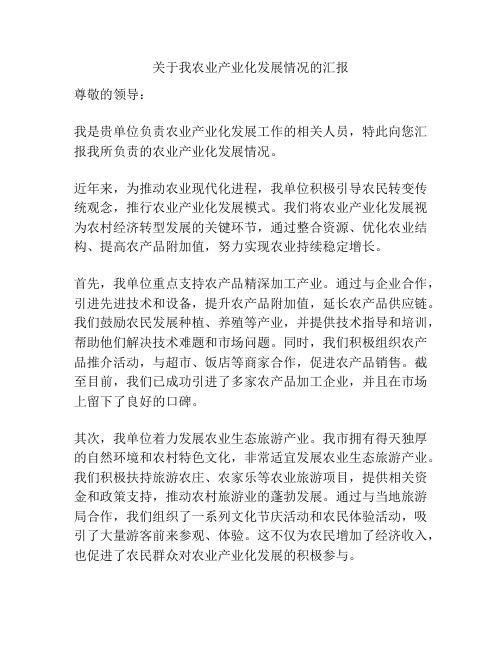 关于我农业产业化发展情况的汇报

尊敬的领导：

我是贵单位负责农业产业化发展工作的相关人员，特此向您汇报我所负责的农业产业化发展情况。

近年来，为推动农业现代化进程，我单位积极引导农民转变传统观念，推行农业产业化发展模式。我们将农业产业化发展视为农村经济转型发展的关键环节，通过整合资源、优化农业结构、提高农产品附加值，努力实现农业持续稳定增长。

首先，我单位重点支持农产品精深加工产业。通过与企业合作，引进先进技术和设备，提升农产品附加值，延长农产品供应链。我们鼓励农民发展种植、养殖等产业，并提供技术指导和培训，帮助他们解决技术难题和市场问题。同时，我们积极组织农产品推介活动，与超市、饭店等商家合作，促进农产品销售。截至目前，我们已成功引进了多家农产品加工企业，并且在市场上留下了良好的口碑。

其次，我单位着力发展农业生态旅游产业。我市拥有得天独厚的自然环境和农村特色文化，非常适宜发展农业生态旅游产业。我们积极扶持旅游农庄、农家乐等农业旅游项目，提供相关资金和政策支持，推动农村旅游业的蓬勃发展。通过与当地旅游局合作，我们组织了一系列文化节庆活动和农民体验活动，吸引了大量游客前来参观、体验。这不仅为农民增加了经济收入，也促进了农民群众对农业产业化发展的积极参与。